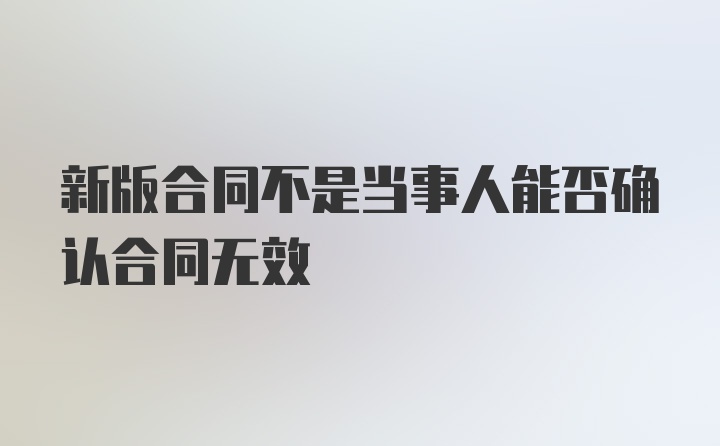 新版合同不是当事人能否确认合同无效